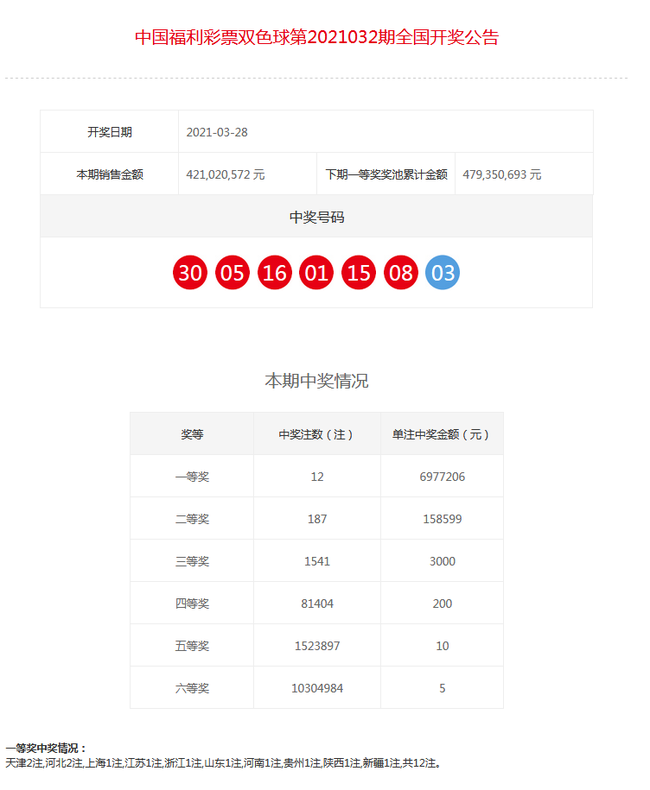 中国福利彩票双色球第2021032期全国开奖公告

| 开奖日期 | 2021-03-28 | | |
|---|---|---|---|
| 本期销售金额 | 421,020,572 元 | 下期一等奖奖池累计金额 | 479,350,693 元 |

中奖号码

30 05 16 01 15 08 03

本期中奖情况

| 奖等 | 中奖注数（注） | 单注中奖金额（元） |
|---|---|---|
| 一等奖 | 12 | 6977206 |
| 二等奖 | 187 | 158599 |
| 三等奖 | 1541 | 3000 |
| 四等奖 | 81404 | 200 |
| 五等奖 | 1523897 | 10 |
| 六等奖 | 10304984 | 5 |

一等奖中奖情况：
天津2注,河北2注,上海1注,江苏1注,浙江1注,山东1注,河南1注,贵州1注,陕西1注,新疆1注,共12注。